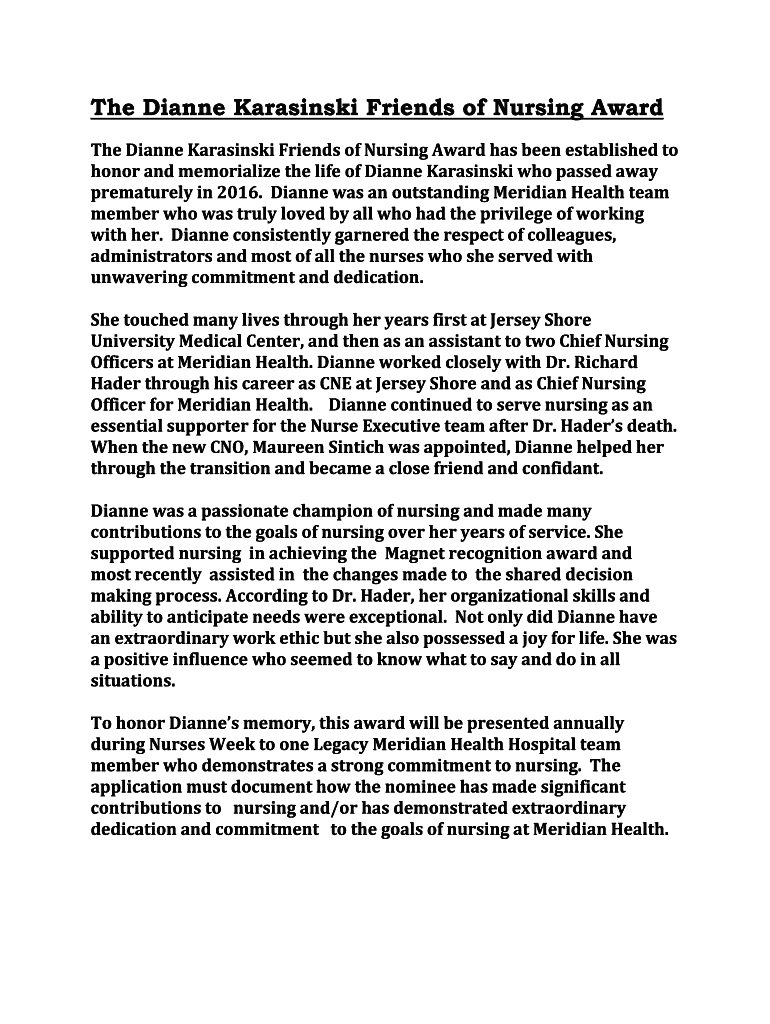 The Dianne Karasinski Friends of Nursing Award

The Dianne Karasinski Friends of Nursing Award has been established to honor and memorialize the life of Dianne Karasinski who passed away prematurely in 2016. Dianne was an outstanding Meridian Health team member who was truly loved by all who had the privilege of working with her. Dianne consistently garnered the respect of colleagues, administrators and most of all the nurses who she served with unwavering commitment and dedication.

She touched many lives through her years first at Jersey Shore University Medical Center, and then as an assistant to two Chief Nursing Officers at Meridian Health. Dianne worked closely with Dr. Richard Hader through his career as CNE at Jersey Shore and as Chief Nursing Officer for Meridian Health. Dianne continued to serve nursing as an essential supporter for the Nurse Executive team after Dr. Hader's death. When the new CNO, Maureen Sintich was appointed, Dianne helped her through the transition and became a close friend and confidant.

Dianne was a passionate champion of nursing and made many contributions to the goals of nursing over her years of service. She supported nursing in achieving the Magnet recognition award and most recently assisted in the changes made to the shared decision making process. According to Dr. Hader, her organizational skills and ability to anticipate needs were exceptional. Not only did Dianne have an extraordinary work ethic but she also possessed a joy for life. She was a positive influence who seemed to know what to say and do in all situations.

To honor Dianne's memory, this award will be presented annually during Nurses Week to one Legacy Meridian Health Hospital team member who demonstrates a strong commitment to nursing. The application must document how the nominee has made significant contributions to nursing and/or has demonstrated extraordinary dedication and commitment to the goals of nursing at Meridian Health.